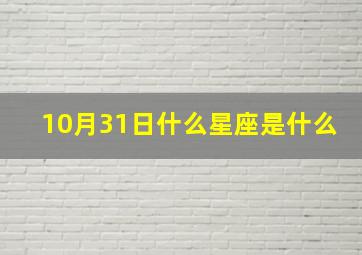 10月31日什么星座是什么